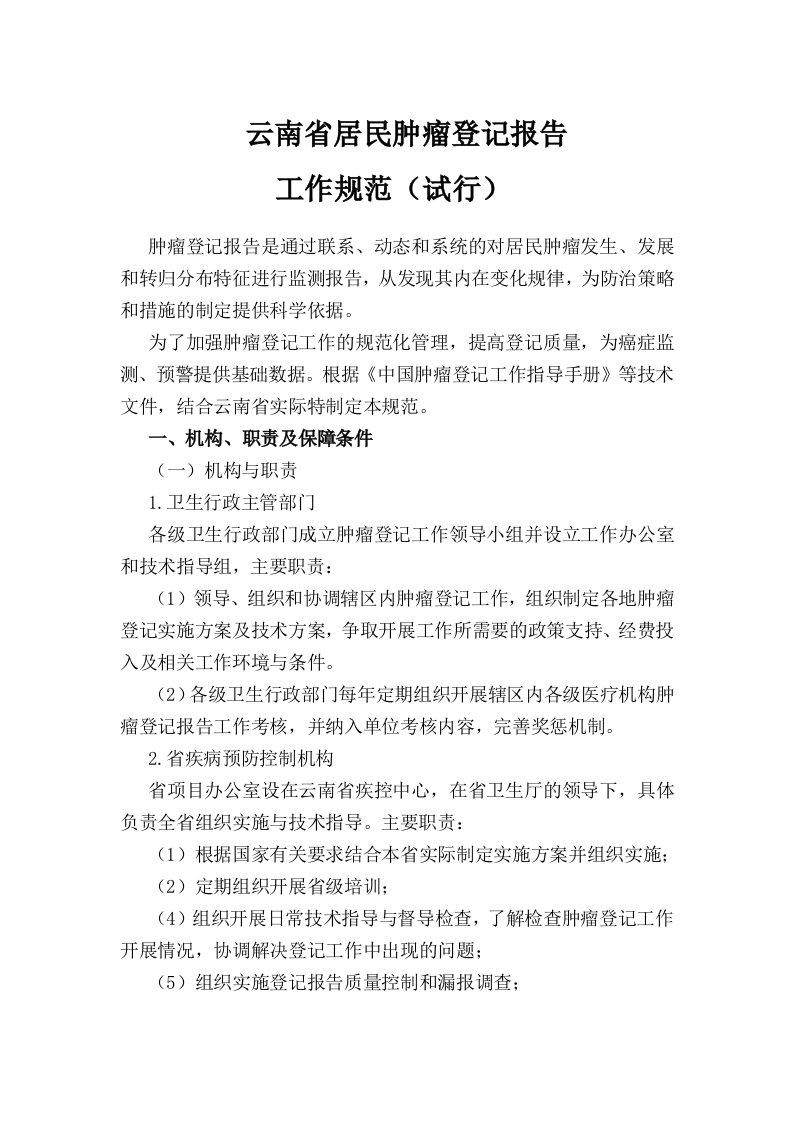 云南省居民肿瘤登记报告
工作规范（试行）

肿瘤登记报告是通过联系、动态和系统的对居民肿瘤发生、发展和转归分布特征进行监测报告，从发现其内在变化规律，为防治策略和措施的制定提供科学依据。

为了加强肿瘤登记工作的规范化管理，提高登记质量，为癌症监测、预警提供基础数据。根据《中国肿瘤登记工作指导手册》等技术文件，结合云南省实际特制定本规范。

一、机构、职责及保障条件

（一）机构与职责

1.卫生行政主管部门

各级卫生行政部门成立肿瘤登记工作领导小组并设立工作办公室和技术指导组，主要职责：

（1）领导、组织和协调辖区内肿瘤登记工作，组织制定各地肿瘤登记实施方案及技术方案，争取开展工作所需要的政策支持、经费投入及相关工作环境与条件。

（2）各级卫生行政部门每年定期组织开展辖区内各级医疗机构肿瘤登记报告工作考核，并纳入单位考核内容，完善奖惩机制。

2.省疾病预防控制机构

省项目办公室设在云南省疾控中心，在省卫生厅的领导下，具体负责全省组织实施与技术指导。主要职责：

（1）根据国家有关要求结合本省实际制定实施方案并组织实施；

（2）定期组织开展省级培训；

（4）组织开展日常技术指导与督导检查，了解检查肿瘤登记工作开展情况，协调解决登记工作中出现的问题；

（5）组织实施登记报告质量控制和漏报调查；